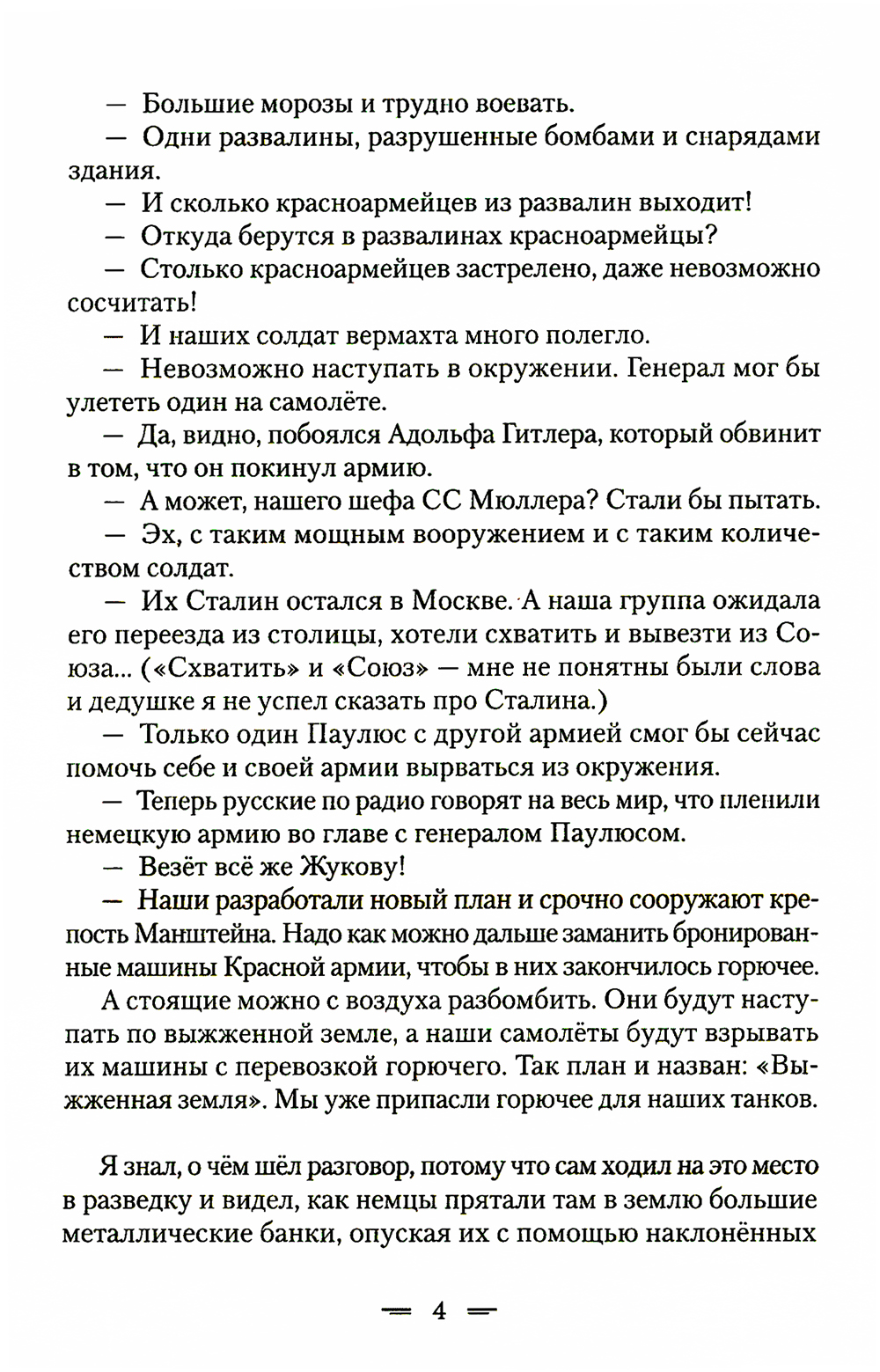 — Большие морозы и трудно воевать.

— Одни развалины, разрушенные бомбами и снарядами здания.

— И сколько красноармейцев из развалин выходит!

— Откуда берутся в развалинах красноармейцы?

— Столько красноармейцев застрелено, даже невозможно сосчитать!

— И наших солдат вермахта много полегло.

— Невозможно наступать в окружении. Генерал мог бы улететь один на самолёте.

— Да, видно, побоялся Адольфа Гитлера, который обвинит в том, что он покинул армию.

— А может, нашего шефа СС Мюллера? Стали бы пытать.

— Эх, с таким мощным вооружением и с таким количеством солдат.

— Их Сталин остался в Москве. А наша группа ожидала его переезда из столицы, хотели схватить и вывезти из Союза... («Схватить» и «Союз» — мне не понятны были слова и дедушке я не успел сказать про Сталина.)

— Только один Паулюс с другой армией смог бы сейчас помочь себе и своей армии вырваться из окружения.

— Теперь русские по радио говорят на весь мир, что пленили немецкую армию во главе с генералом Паулюсом.

— Везёт всё же Жукову!

— Наши разработали новый план и срочно сооружают крепость Манштейна. Надо как можно дальше заманить бронированные машины Красной армии, чтобы в них закончилось горючее.

А стоящие можно с воздуха разбомбить. Они будут наступать по выжженной земле, а наши самолёты будут взрывать их машины с перевозкой горючего. Так план и назван: «Выжженная земля». Мы уже припасли горючее для наших танков.

Я знал, о чём шёл разговор, потому что сам ходил на это место в разведку и видел, как немцы прятали там в землю большие металлические банки, опуская их с помощью наклонённых

— 4 —